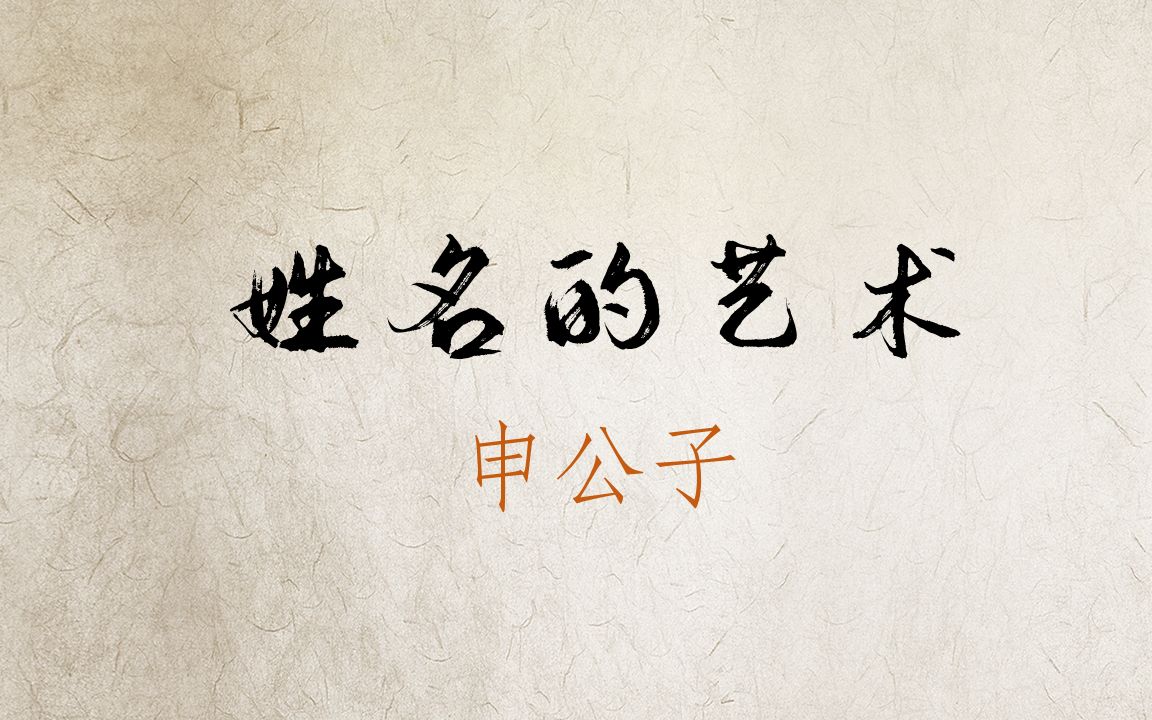 姓名的艺术

申公子